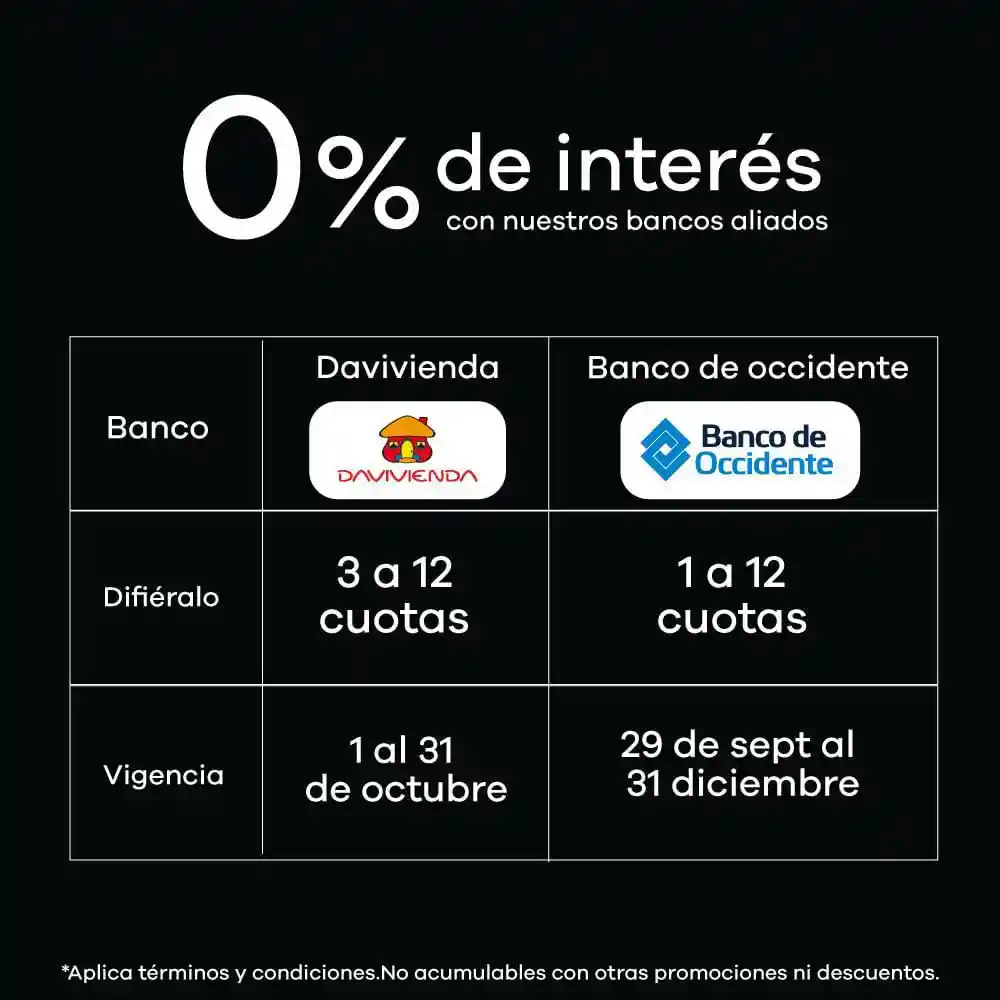 0% de interés
con nuestros bancos aliados

| Banco | Davivienda DAVIVIENDA | Banco de occidente Banco de Occidente |
|---|---|---|
| Difiéralo | 3 a 12 cuotas | 1 a 12 cuotas |
| Vigencia | 1 al 31 de octubre | 29 de sept al 31 diciembre |

*Aplica términos y condiciones.No acumulables con otras promociones ni descuentos.